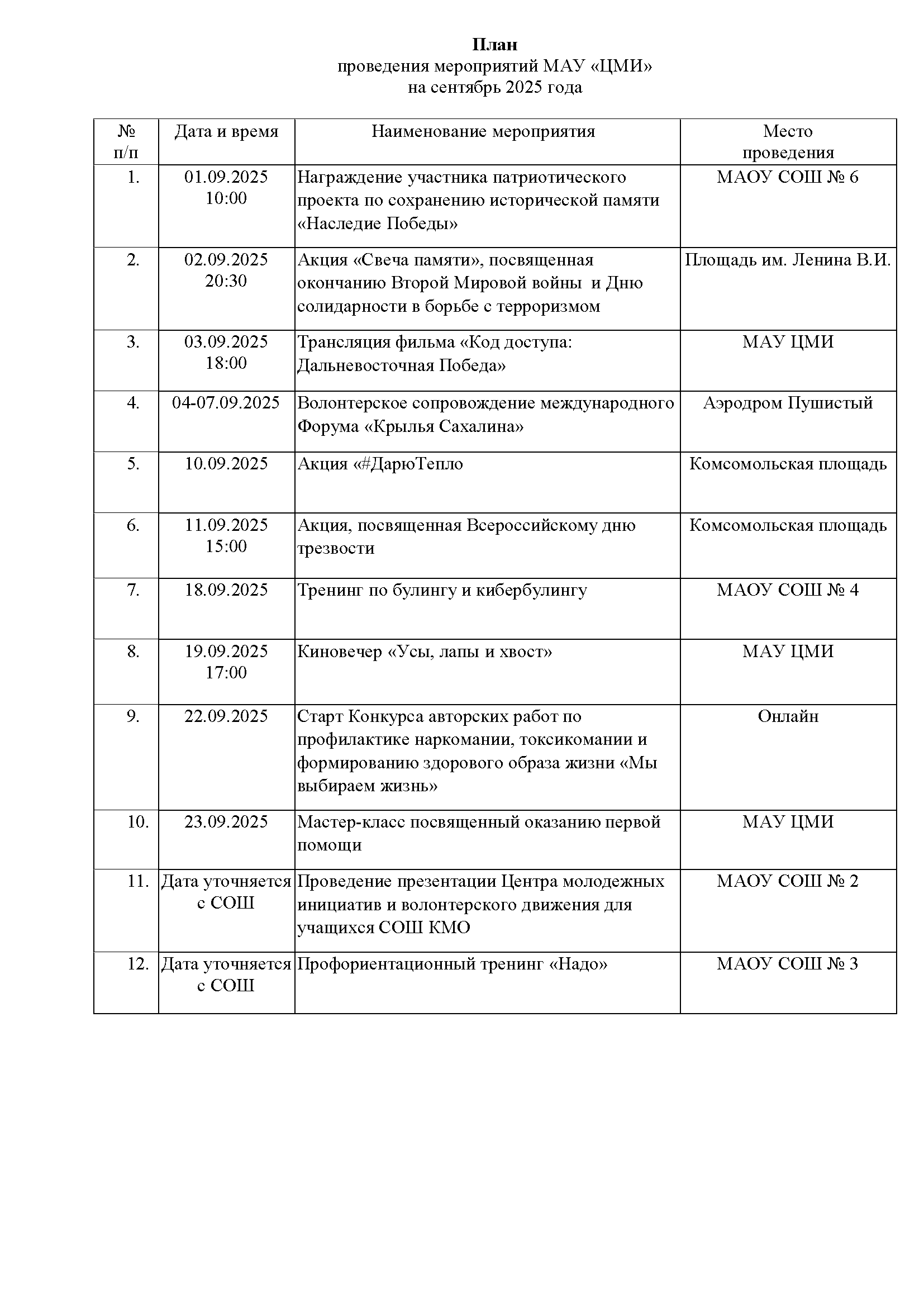 План
проведения мероприятий МАУ «ЦМИ»
на сентябрь 2025 года

| № п/п | Дата и время | Наименование мероприятия | Место проведения |
|---|---|---|---|
| 1. | 01.09.2025 10:00 | Награждение участника патриотического проекта по сохранению исторической памяти «Наследие Победы» | МАОУ СОШ № 6 |
| 2. | 02.09.2025 20:30 | Акция «Свеча памяти», посвященная окончанию Второй Мировой войны и Дню солидарности в борьбе с терроризмом | Площадь им. Ленина В.И. |
| 3. | 03.09.2025 18:00 | Трансляция фильма «Код доступа: Дальневосточная Победа» | МАУ ЦМИ |
| 4. | 04-07.09.2025 | Волонтерское сопровождение международного Форума «Крылья Сахалина» | Аэродром Пушистый |
| 5. | 10.09.2025 | Акция «#ДарюТепло | Комсомольская площадь |
| 6. | 11.09.2025 15:00 | Акция, посвященная Всероссийскому дню трезвости | Комсомольская площадь |
| 7. | 18.09.2025 | Тренинг по булингу и кибербулингу | МАОУ СОШ № 4 |
| 8. | 19.09.2025 17:00 | Киновечер «Усы, лапы и хвост» | МАУ ЦМИ |
| 9. | 22.09.2025 | Старт Конкурса авторских работ по профилактике наркомании, токсикомании и формированию здорового образа жизни «Мы выбираем жизнь» | Онлайн |
| 10. | 23.09.2025 | Мастер-класс посвященный оказанию первой помощи | МАУ ЦМИ |
| 11. | Дата уточняется с СОШ | Проведение презентации Центра молодежных инициатив и волонтерского движения для учащихся СОШ КМО | МАОУ СОШ № 2 |
| 12. | Дата уточняется с СОШ | Профориентационный тренинг «Надо» | МАОУ СОШ № 3 |